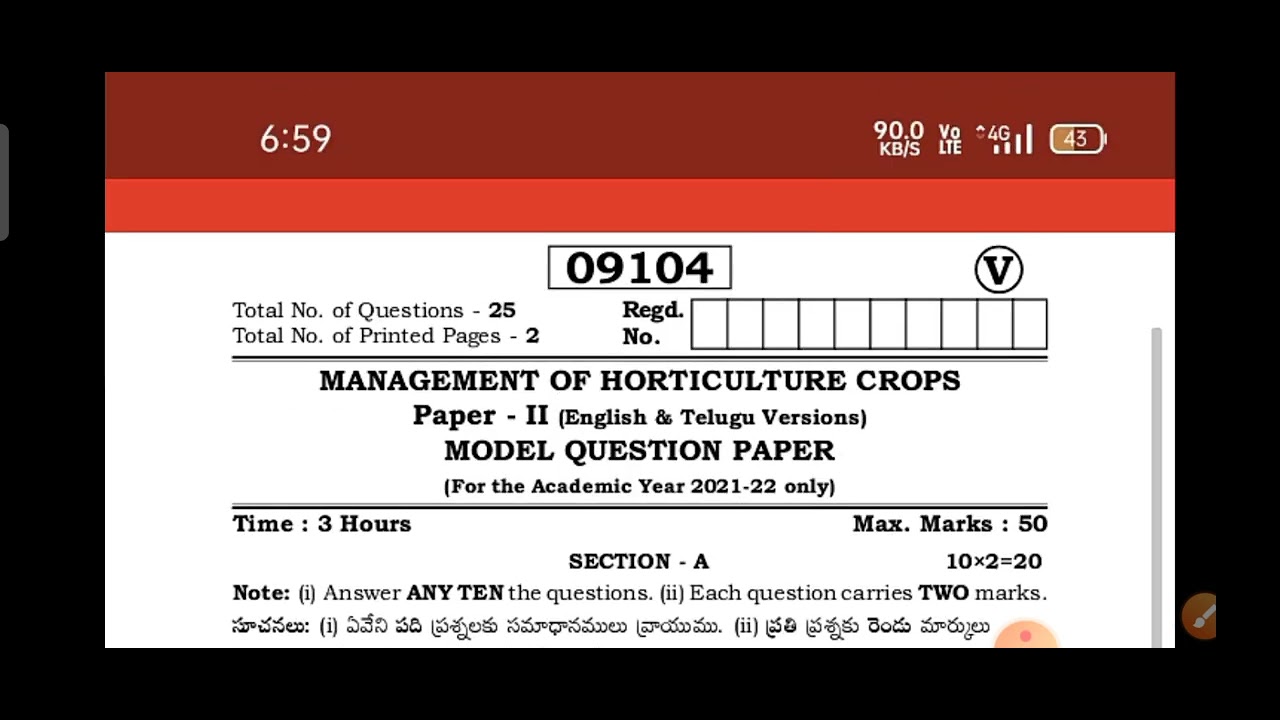 6:59

90.0 KB/S Vo LTE 4G 43

09104

V

Total No. of Questions - 25
Total No. of Printed Pages - 2

Regd. No.

MANAGEMENT OF HORTICULTURE CROPS
Paper - II (English & Telugu Versions)
MODEL QUESTION PAPER
(For the Academic Year 2021-22 only)

Time : 3 Hours

Max. Marks : 50

SECTION - A

10×2=20

Note: (i) Answer ANY TEN the questions. (ii) Each question carries TWO marks.

సూచనలు: (i) ఏవేని పది ప్రశ్నలకు సమాధానములు వ్రాయుము. (ii) ప్రతి ప్రశ్నకు రెండు మార్కులు